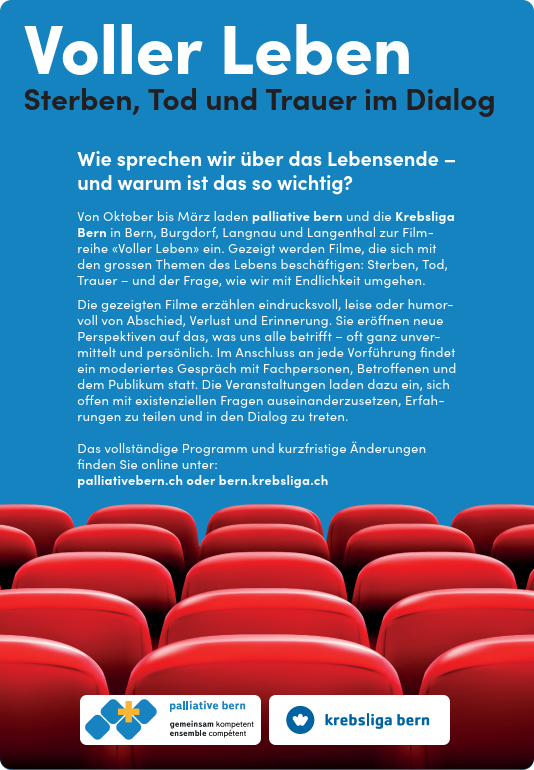 Voller Leben
Sterben, Tod und Trauer im Dialog

Wie sprechen wir über das Lebensende – und warum ist das so wichtig?

Von Oktober bis März laden palliative bern und die Krebsliga Bern in Bern, Burgdorf, Langnau und Langenthal zur Filmreihe «Voller Leben» ein. Gezeigt werden Filme, die sich mit den grossen Themen des Lebens beschäftigen: Sterben, Tod, Trauer – und der Frage, wie wir mit Endlichkeit umgehen.

Die gezeigten Filme erzählen eindrucksvoll, leise oder humorvoll von Abschied, Verlust und Erinnerung. Sie eröffnen neue Perspektiven auf das, was uns alle betrifft – oft ganz unvermittelt und persönlich. Im Anschluss an jede Vorführung findet ein moderiertes Gespräch mit Fachpersonen, Betroffenen und dem Publikum statt. Die Veranstaltungen laden dazu ein, sich offen mit existenziellen Fragen auseinanderzusetzen, Erfahrungen zu teilen und in den Dialog zu treten.

Das vollständige Programm und kurzfristige Änderungen finden Sie online unter:
palliativebern.ch oder bern.krebsliga.ch

palliative bern
gemeinsam kompetent
ensemble compétent

krebsliga bern